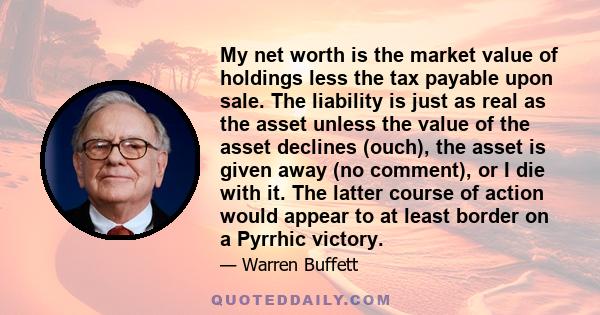 My net worth is the market value of holdings less the tax payable upon sale. The liability is just as real as the asset unless the value of the asset declines (ouch), the asset is given away (no comment), or I die with it. The latter course of action would appear to at least border on a Pyrrhic victory.

— Warren Buffett

QUOTEDDAILY.COM